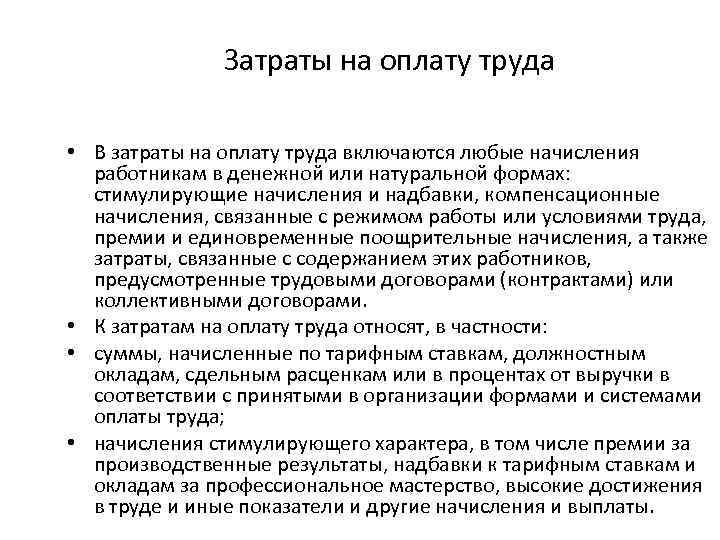 Затраты на оплату труда

• В затраты на оплату труда включаются любые начисления работникам в денежной или натуральной формах: стимулирующие начисления и надбавки, компенсационные начисления, связанные с режимом работы или условиями труда, премии и единовременные поощрительные начисления, а также затраты, связанные с содержанием этих работников, предусмотренные трудовыми договорами (контрактами) или коллективными договорами.

• К затратам на оплату труда относят, в частности:

• суммы, начисленные по тарифным ставкам, должностным окладам, сдельным расценкам или в процентах от выручки в соответствии с принятыми в организации формами и системами оплаты труда;

• начисления стимулирующего характера, в том числе премии за производственные результаты, надбавки к тарифным ставкам и окладам за профессиональное мастерство, высокие достижения в труде и иные показатели и другие начисления и выплаты.